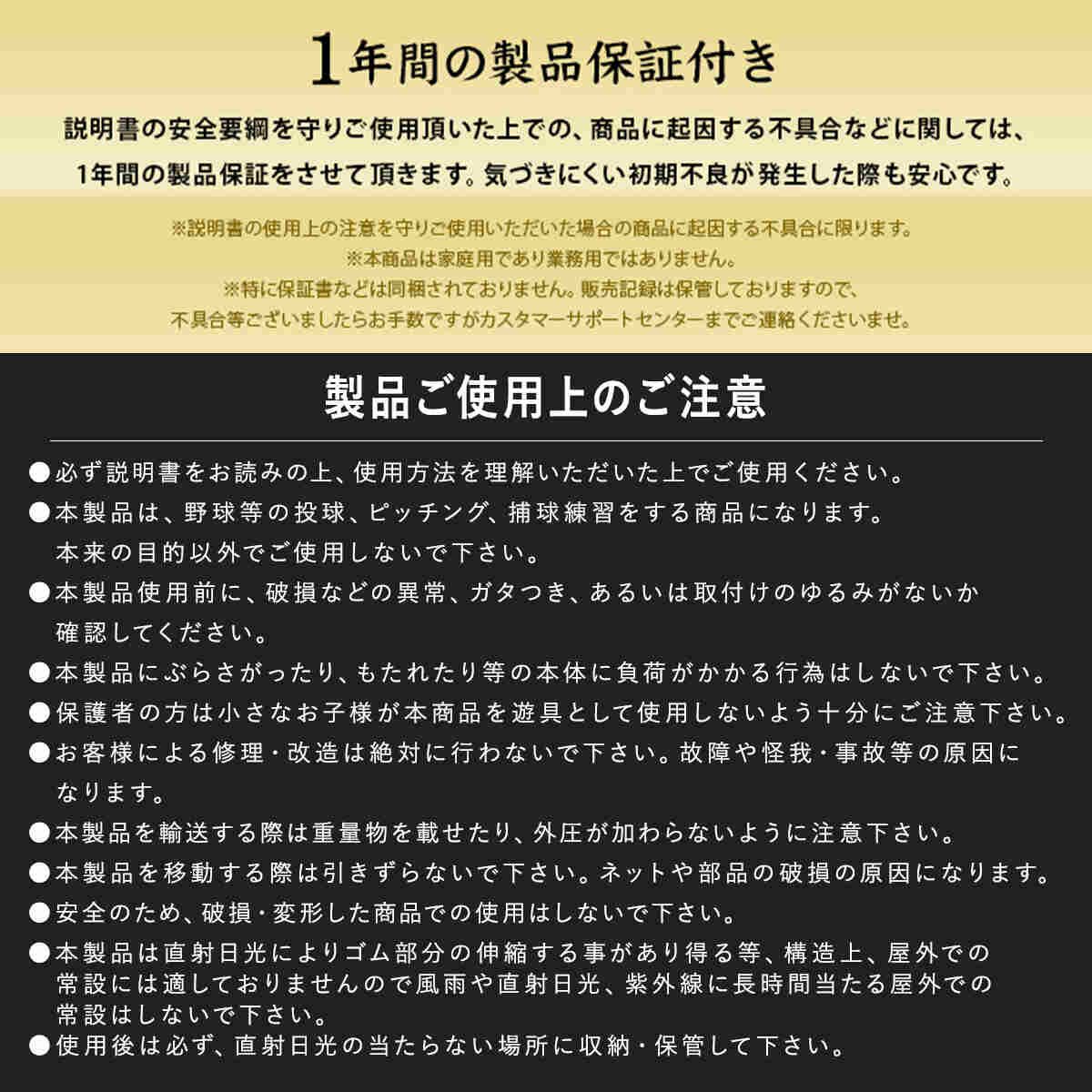 1年間の製品保証付き

説明書の安全要綱を守りご使用頂いた上での、商品に起因する不具合などに関しては、1年間の製品保証をさせて頂きます。気づきにくい初期不良が発生した際も安心です。

※説明書の使用上の注意を守りご使用いただいた場合の商品に起因する不具合に限ります。
※本商品は家庭用であり業務用ではありません。
※特に保証書などは同梱されておりません。販売記録は保管しておりますので、不具合等ございましたらお手数ですがカスタマーサポートセンターまでご連絡くださいませ。

製品ご使用上のご注意

●必ず説明書をお読みの上、使用方法を理解いただいた上でご使用ください。
●本製品は、野球等の投球、ピッチング、捕球練習をする商品になります。本来の目的以外でご使用しないで下さい。
●本製品使用前に、破損などの異常、ガタつき、あるいは取付けのゆるみがないか確認してください。
●本製品にぶらさがったり、もたれたり等の本体に負荷がかかる行為はしないで下さい。
●保護者の方は小さなお子様が本商品を遊具として使用しないよう十分にご注意下さい。
●お客様による修理・改造は絶対に行わないで下さい。故障や怪我・事故等の原因になります。
●本製品を輸送する際は重量物を載せたり、外圧が加わらないように注意下さい。
●本製品を移動する際は引きずらないで下さい。ネットや部品の破損の原因になります。
●安全のため、破損・変形した商品での使用はしないで下さい。
●本製品は直射日光によりゴム部分の伸縮する事があり得る等、構造上、屋外での常設には適しておりませんので風雨や直射日光、紫外線に長時間当たる屋外での常設はしないで下さい。
●使用後は必ず、直射日光の当たらない場所に収納・保管して下さい。